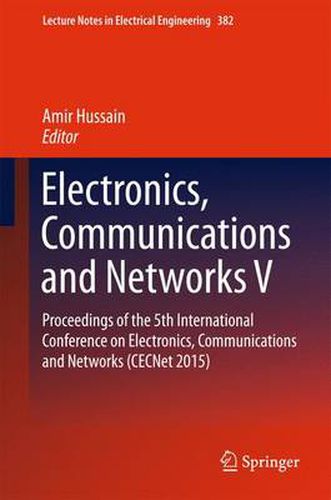 Lecture Notes in Electrical Engineering 382

Amir Hussain
Editor

Electronics, Communications and Networks V

Proceedings of the 5th International Conference on Electronics, Communications and Networks (CECNet 2015)

Springer